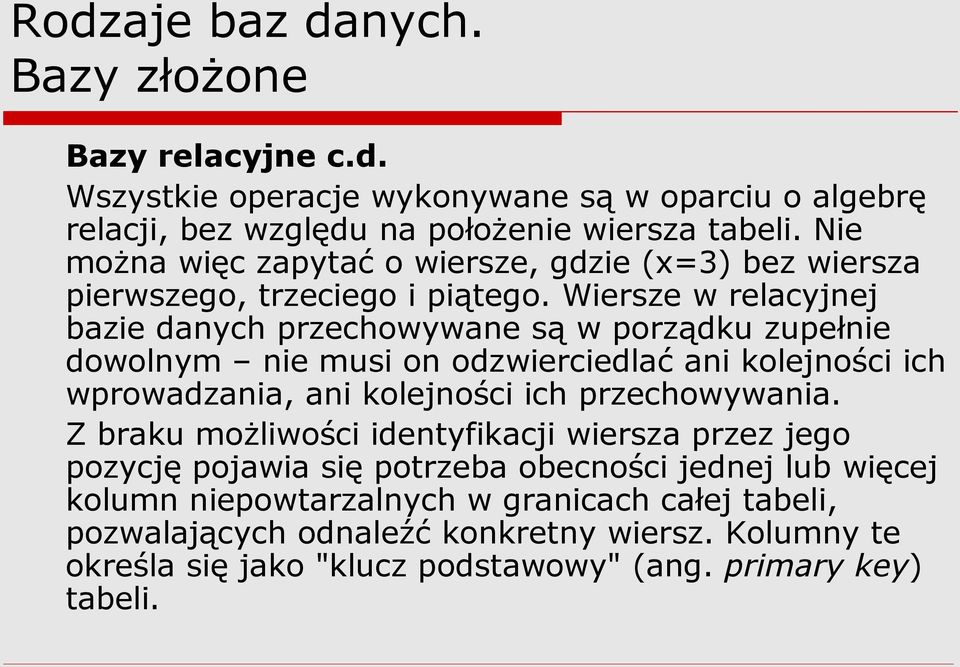 Rodzaje baz danych.
Bazy złożone

Bazy relacyjne c.d.

Wszystkie operacje wykonywane są w oparciu o algebrę relacji, bez względu na położenie wiersza tabeli. Nie można więc zapytać o wiersze, gdzie (x=3) bez wiersza pierwszego, trzeciego i piątego. Wiersze w relacyjnej bazie danych przechowywane są w porządku zupełnie dowolnym – nie musi on odzwierciedlać ani kolejności ich wprowadzania, ani kolejności ich przechowywania.

Z braku możliwości identyfikacji wiersza przez jego pozycję pojawia się potrzeba obecności jednej lub więcej kolumn niepowtarzalnych w granicach całej tabeli, pozwalających odnaleźć konkretny wiersz. Kolumny te określa się jako "klucz podstawowy" (ang. primary key) tabeli.